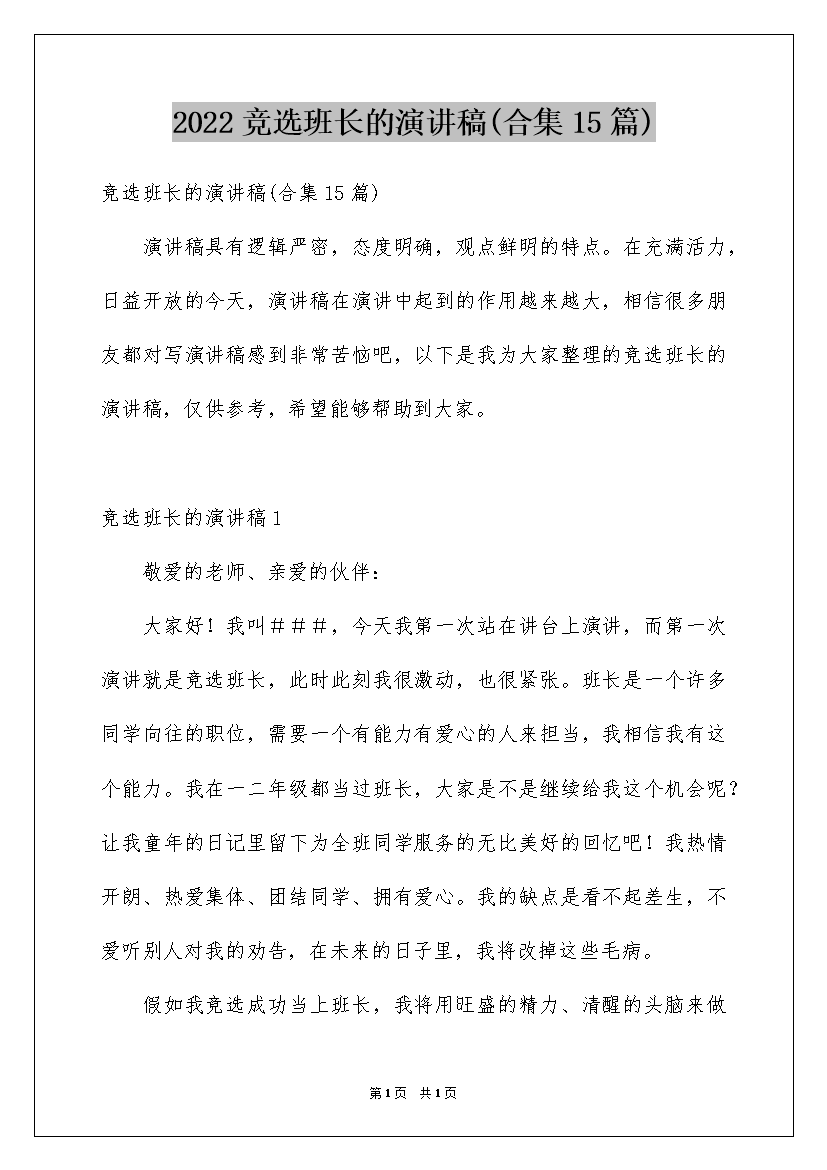 2022竞选班长的演讲稿(合集15篇)

竞选班长的演讲稿(合集15篇)

演讲稿具有逻辑严密，态度明确，观点鲜明的特点。在充满活力，日益开放的今天，演讲稿在演讲中起到的作用越来越大，相信很多朋友都对写演讲稿感到非常苦恼吧，以下是我为大家整理的竞选班长的演讲稿，仅供参考，希望能够帮助到大家。

竞选班长的演讲稿1

敬爱的老师、亲爱的伙伴：

大家好！我叫＃＃＃，今天我第一次站在讲台上演讲，而第一次演讲就是竞选班长，此时此刻我很激动，也很紧张。班长是一个许多同学向往的职位，需要一个有能力有爱心的人来担当，我相信我有这个能力。我在一二年级都当过班长，大家是不是继续给我这个机会呢？让我童年的日记里留下为全班同学服务的无比美好的回忆吧！我热情开朗、热爱集体、团结同学、拥有爱心。我的缺点是看不起差生，不爱听别人对我的劝告，在未来的日子里，我将改掉这些毛病。

假如我竞选成功当上班长，我将用旺盛的精力、清醒的头脑来做

第1页 共1页